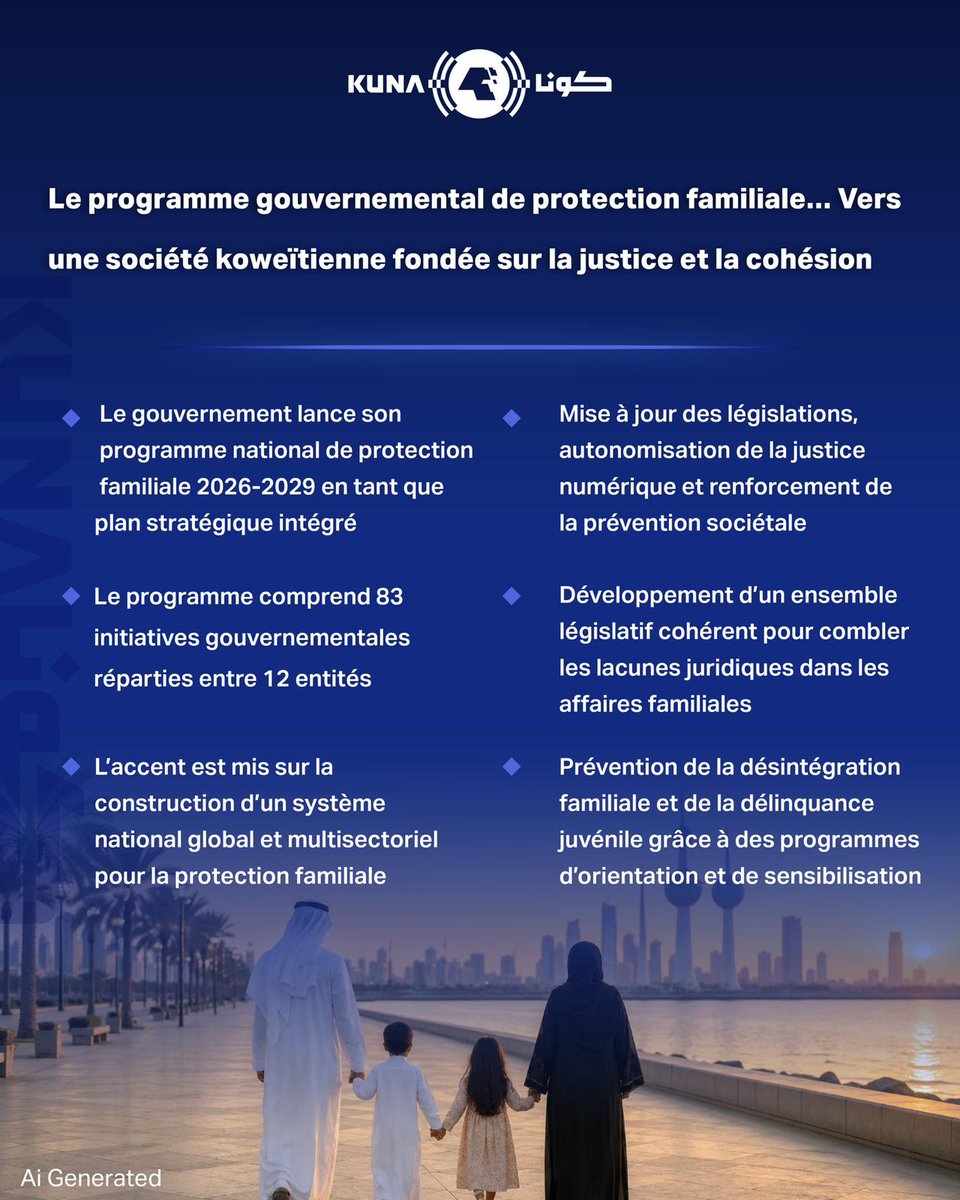 KUNA كونا

Le programme gouvernemental de protection familiale... Vers une société koweïtienne fondée sur la justice et la cohésion

Le gouvernement lance son programme national de protection familiale 2026-2029 en tant que plan stratégique intégré

Le programme comprend 83 initiatives gouvernementales réparties entre 12 entités

L'accent est mis sur la construction d'un système national global et multisectoriel pour la protection familiale

Mise à jour des législations, autonomisation de la justice numérique et renforcement de la prévention sociétale

Développement d'un ensemble législatif cohérent pour combler les lacunes juridiques dans les affaires familiales

Prévention de la désintégration familiale et de la délinquance juvénile grâce à des programmes d'orientation et de sensibilisation

Ai Generated